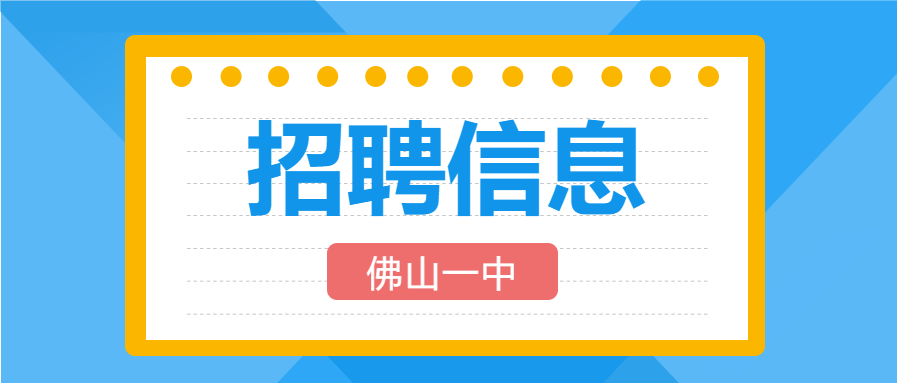 招聘信息

佛山一中